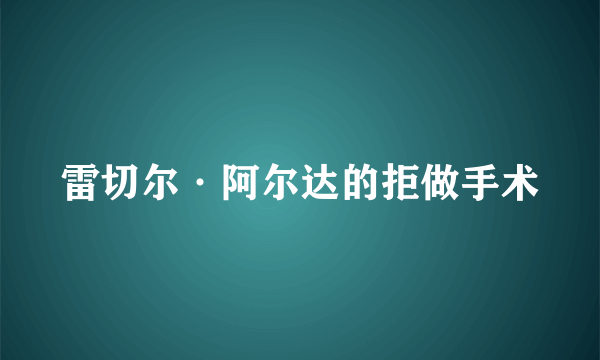 雷切尔·阿尔达的拒做手术